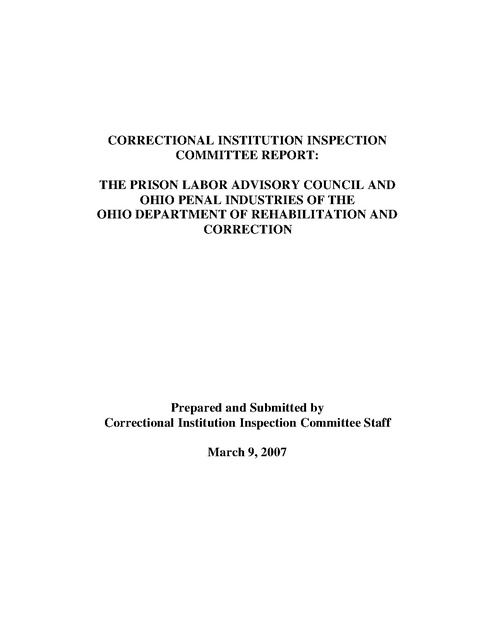 CORRECTIONAL INSTITUTION INSPECTION COMMITTEE REPORT:

THE PRISON LABOR ADVISORY COUNCIL AND OHIO PENAL INDUSTRIES OF THE OHIO DEPARTMENT OF REHABILITATION AND CORRECTION

Prepared and Submitted by
Correctional Institution Inspection Committee Staff

March 9, 2007